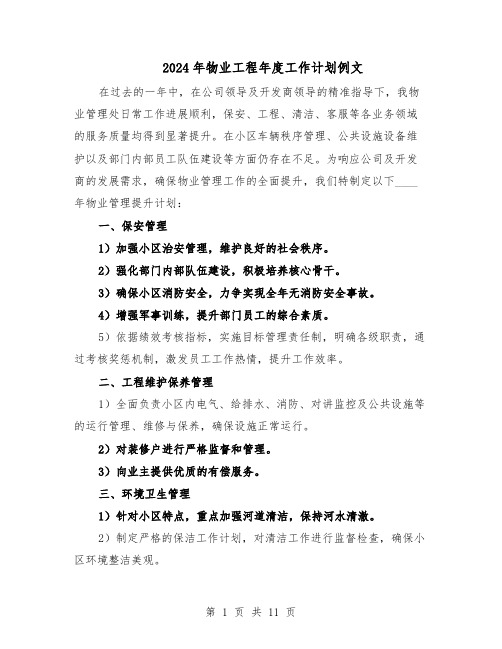 2024年物业工程年度工作计划例文

在过去的一年中，在公司领导及开发商领导的精准指导下，我物业管理处日常工作进展顺利，保安、工程、清洁、客服等各业务领域的服务质量均得到显著提升。在小区车辆秩序管理、公共设施设备维护以及部门内部员工队伍建设等方面仍存在不足。为响应公司及开发商的发展需求，确保物业管理工作的全面提升，我们特制定以下____年物业管理提升计划：

一、保安管理

1）加强小区治安管理，维护良好的社会秩序。

2）强化部门内部队伍建设，积极培养核心骨干。

3）确保小区消防安全，力争实现全年无消防安全事故。

4）增强军事训练，提升部门员工的综合素质。

5）依据绩效考核指标，实施目标管理责任制，明确各级职责，通过考核奖惩机制，激发员工工作热情，提升工作效率。

二、工程维护保养管理

1）全面负责小区内电气、给排水、消防、对讲监控及公共设施等的运行管理、维修与保养，确保设施正常运行。

2）对装修户进行严格监督和管理。

3）向业主提供优质的有偿服务。

三、环境卫生管理

1）针对小区特点，重点加强河道清洁，保持河水清澈。

2）制定严格的保洁工作计划，对清洁工作进行监督检查，确保小区环境整洁美观。

第 1 页 共 11 页